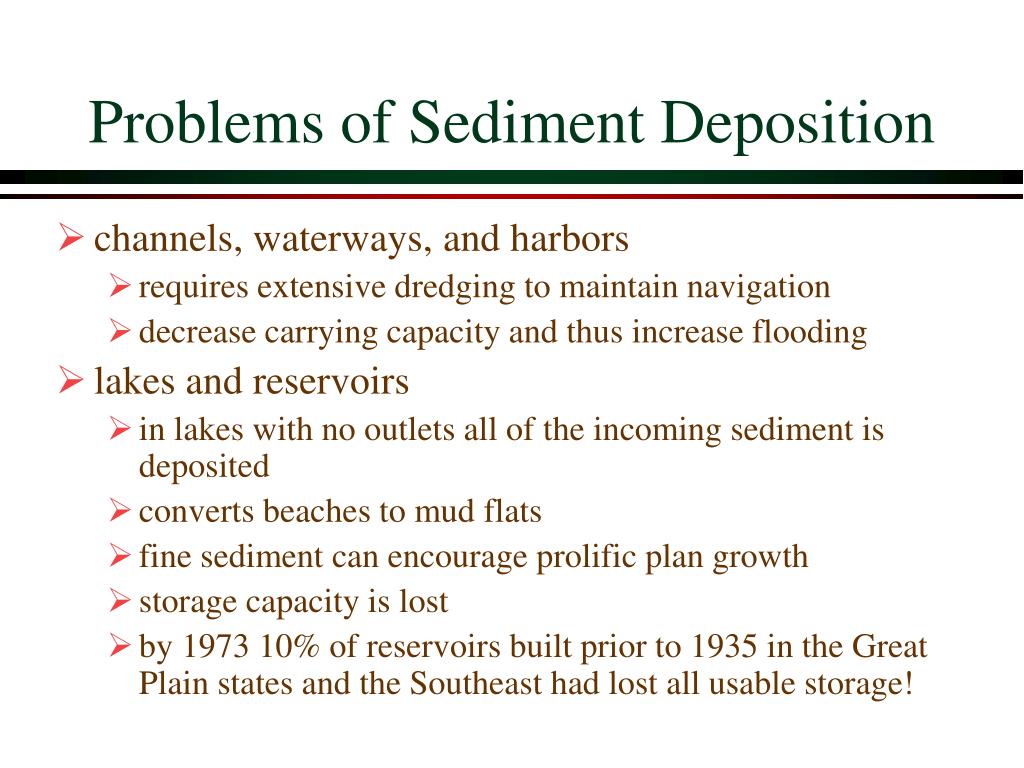 Problems of Sediment Deposition

➢ channels, waterways, and harbors
➢ requires extensive dredging to maintain navigation
➢ decrease carrying capacity and thus increase flooding
➢ lakes and reservoirs
➢ in lakes with no outlets all of the incoming sediment is deposited
➢ converts beaches to mud flats
➢ fine sediment can encourage prolific plan growth
➢ storage capacity is lost
➢ by 1973 10% of reservoirs built prior to 1935 in the Great Plain states and the Southeast had lost all usable storage!